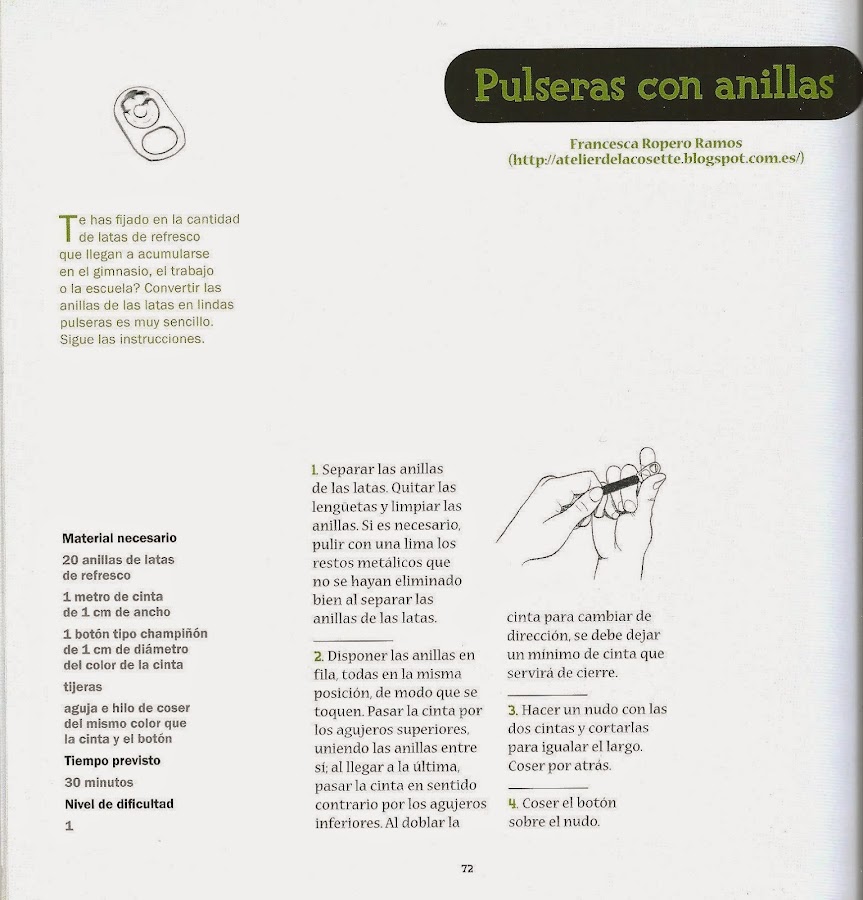 Pulseras con anillas

Francesca Ropero Ramos
(http://atelierdelacosette.blogspot.com.es/)

Te has fijado en la cantidad de latas de refresco que llegan a acumularse en el gimnasio, el trabajo o la escuela? Convertir las anillas de las latas en lindas pulseras es muy sencillo. Sigue las instrucciones.

Material necesario
20 anillas de latas de refresco
1 metro de cinta de 1 cm de ancho
1 botón tipo champiñón de 1 cm de diámetro del color de la cinta
tijeras
aguja e hilo de coser del mismo color que la cinta y el botón
Tiempo previsto
30 minutos
Nivel de dificultad
1

1. Separar las anillas de las latas. Quitar las lengüetas y limpiar las anillas. Si es necesario, pulir con una lima los restos metálicos que no se hayan eliminado bien al separar las anillas de las latas.

2. Disponer las anillas en fila, todas en la misma posición, de modo que se toquen. Pasar la cinta por los agujeros superiores, uniendo las anillas entre sí; al llegar a la última, pasar la cinta en sentido contrario por los agujeros inferiores. Al doblar la cinta para cambiar de dirección, se debe dejar un mínimo de cinta que servirá de cierre.

3. Hacer un nudo con las dos cintas y cortarlas para igualar el largo. Coser por atrás.

4. Coser el botón sobre el nudo.

72